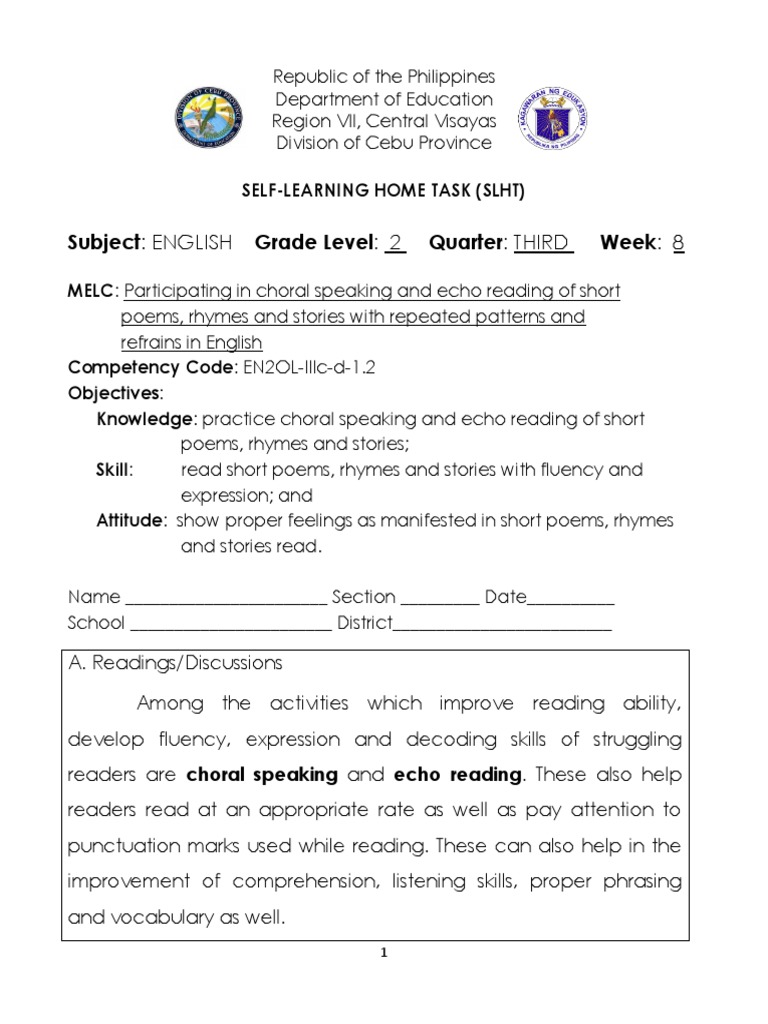 Republic of the Philippines
Department of Education
Region VII, Central Visayas
Division of Cebu Province

SELF-LEARNING HOME TASK (SLHT)

Subject: ENGLISH Grade Level: 2 Quarter: THIRD Week: 8

MELC: Participating in choral speaking and echo reading of short poems, rhymes and stories with repeated patterns and refrains in English
Competency Code: EN2OL-IIIc-d-1.2
Objectives:
Knowledge: practice choral speaking and echo reading of short poems, rhymes and stories;
Skill: read short poems, rhymes and stories with fluency and expression; and
Attitude: show proper feelings as manifested in short poems, rhymes and stories read.

Name ______________________ Section _________ Date__________
School ______________________ District________________________

A. Readings/Discussions

Among the activities which improve reading ability, develop fluency, expression and decoding skills of struggling readers are choral speaking and echo reading. These also help readers read at an appropriate rate as well as pay attention to punctuation marks used while reading. These can also help in the improvement of comprehension, listening skills, proper phrasing and vocabulary as well.

1